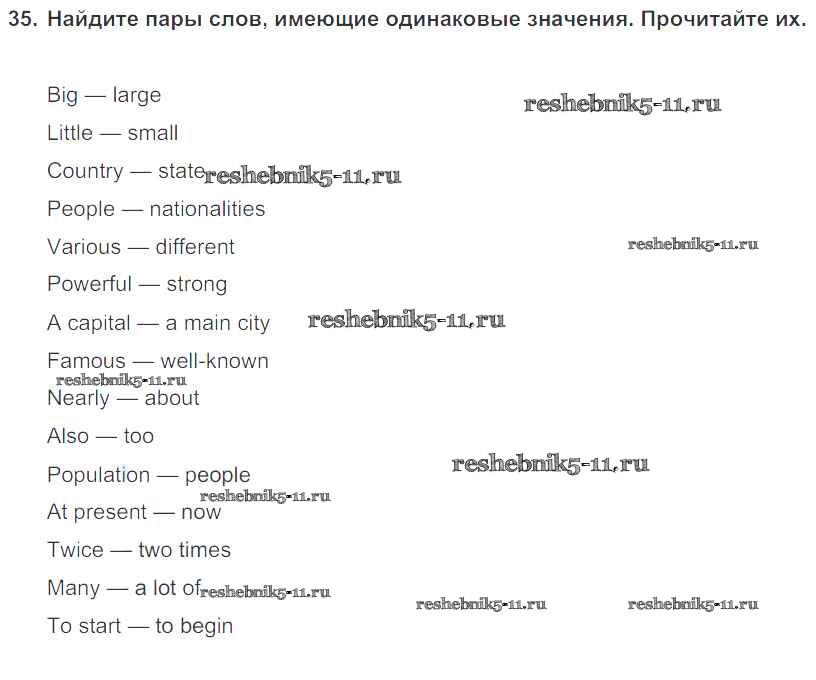 35. Найдите пары слов, имеющие одинаковые значения. Прочитайте их.

Big — large
reshebnik5-11.ru
Little — small
Country — state reshebnik5-11.ru
People — nationalities
Various — different
reshebnik5-11.ru
Powerful — strong
A capital — a main city
reshebnik5-11.ru
Famous — well-known
reshebnik5-11.ru
Nearly — about
Also — too
Population — people
reshebnik5-11.ru
reshebnik5-11.ru
At present — now
Twice — two times
Many — a lot of reshebnik5-11.ru
reshebnik5-11.ru
reshebnik5-11.ru
To start — to begin